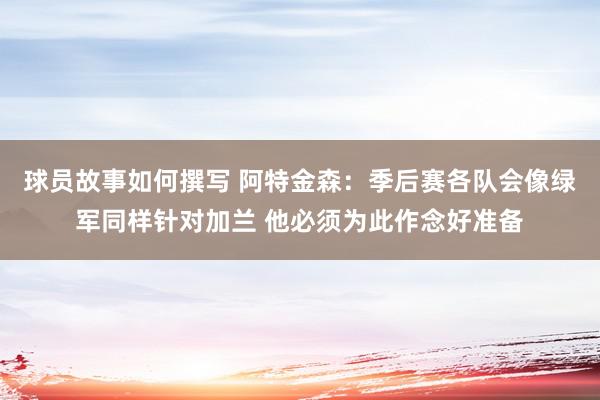 球员故事如何撰写 阿特金森：季后赛各队会像绿军同样针对加兰 他必须为此作念好准备